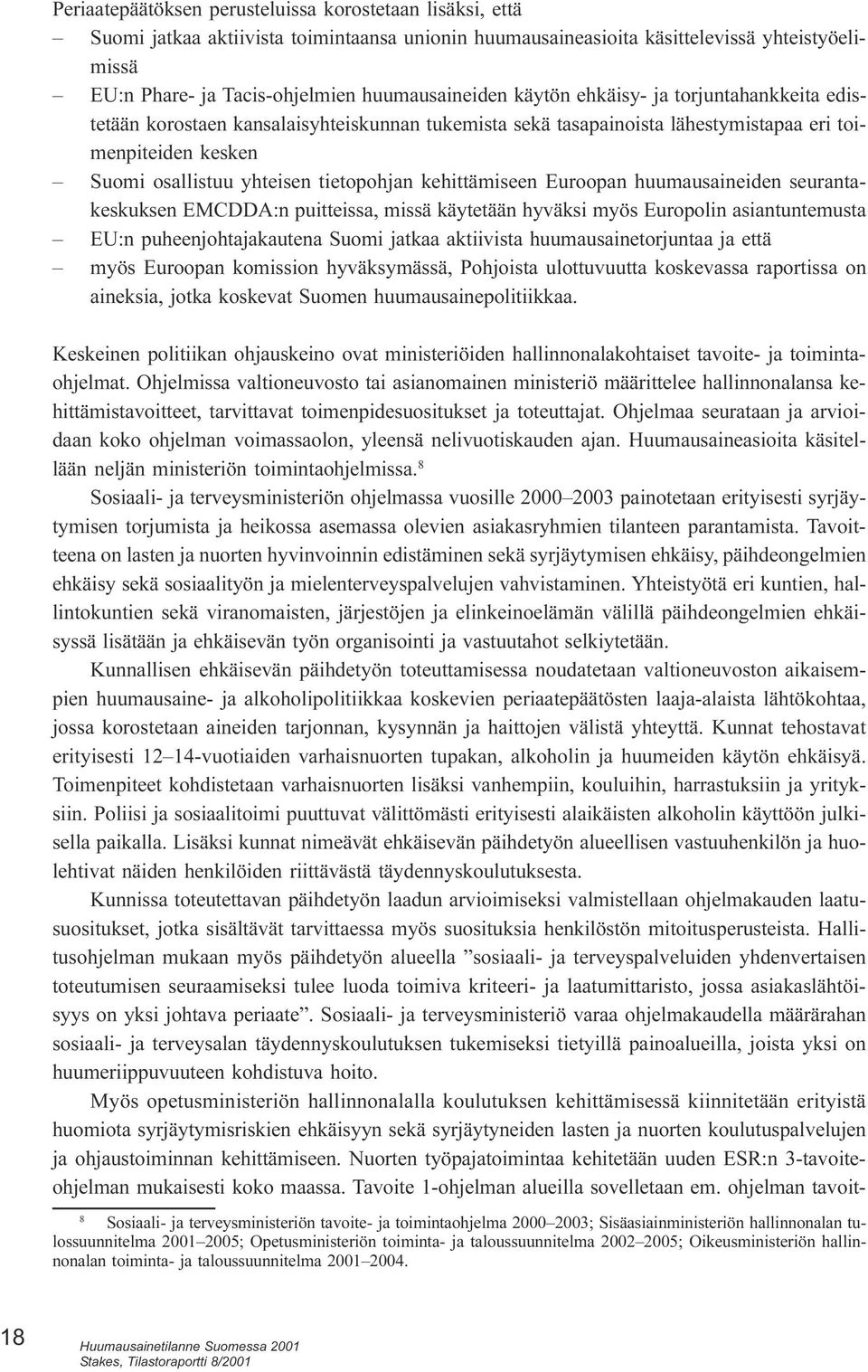 Periaatepäätöksen perusteluissa korostetaan lisäksi, että

– Suomi jatkaa aktiivista toimintaansa unionin huumausaineasioita käsittelevissä yhteistyöelimissä

– EU:n Phare- ja Tacis-ohjelmien huumausaineiden käytön ehkäisy- ja torjuntahankkeita edistetään korostaen kansalaisyhteiskunnan tukemista sekä tasapainoista lähestymistapaa eri toimenpiteiden kesken

– Suomi osallistuu yhteisen tietopohjan kehittämiseen Euroopan huumausaineiden seurantakeskuksen EMCDDA:n puitteissa, missä käytetään hyväksi myös Europolin asiantuntemusta

– EU:n puheenjohtajakautena Suomi jatkaa aktiivista huumausainetorjuntaa ja että

– myös Euroopan komission hyväksymässä, Pohjoista ulottuvuutta koskevassa raportissa on aineksia, jotka koskevat Suomen huumausainepolitiikkaa.

Keskeinen politiikan ohjauskeino ovat ministeriöiden hallinnonalakohtaiset tavoite- ja toimintaohjelmat. Ohjelmissa valtioneuvosto tai asianomainen ministeriö määrittelee hallinnonalansa kehittämistavoitteet, tarvittavat toimenpidesuositukset ja toteuttajat. Ohjelmaa seurataan ja arvioidaan koko ohjelman voimassaolon, yleensä nelivuotiskauden ajan. Huumausaineasioita käsitellään neljän ministeriön toimintaohjelmissa.$^8$

Sosiaali- ja terveysministeriön ohjelmassa vuosille 2000–2003 painotetaan erityisesti syrjäytymisen torjumista ja heikossa asemassa olevien asiakasryhmien tilanteen parantamista. Tavoitteena on lasten ja nuorten hyvinvoinnin edistäminen sekä syrjäytymisen ehkäisy, päihdeongelmien ehkäisy sekä sosiaalityön ja mielenterveyspalvelujen vahvistaminen. Yhteistyötä eri kuntien, hallintokuntien sekä viranomaisten, järjestöjen ja elinkeinoelämän välillä päihdeongelmien ehkäisyssä lisätään ja ehkäisevän työn organisointi ja vastuutahot selkiytetään.

Kunnallisen ehkäisevän päihdetyön toteuttamisessa noudatetaan valtioneuvoston aikaisempien huumausaine- ja alkoholipolitiikkaa koskevien periaatepäätösten laaja-alaista lähtökohtaa, jossa korostetaan aineiden tarjonnan, kysynnän ja haittojen välistä yhteyttä. Kunnat tehostavat erityisesti 12–14-vuotiaiden varhaisnuorten tupakan, alkoholin ja huumeiden käytön ehkäisyä. Toimenpiteet kohdistetaan varhaisnuorten lisäksi vanhempiin, kouluihin, harrastuksiin ja yrityksiin. Poliisi ja sosiaalitoimi puuttuvat välittömästi erityisesti alaikäisten alkoholin käyttöön julkisella paikalla. Lisäksi kunnat nimeävät ehkäisevän päihdetyön alueellisen vastuuhenkilön ja huolehtivat näiden henkilöiden riittävästä täydennyskoulutuksesta.

Kunnissa toteutettavan päihdetyön laadun arvioimiseksi valmistellaan ohjelmakauden laatusuositukset, jotka sisältävät tarvittaessa myös suosituksia henkilöstön mitoitusperusteista. Hallitusohjelman mukaan myös päihdetyön alueella ”sosiaali- ja terveyspalveluiden yhdenvertaisen toteutumisen seuraamiseksi tulee luoda toimiva kriteeri- ja laatumittaristo, jossa asiakaslähtöisyys on yksi johtava periaate”. Sosiaali- ja terveysministeriö varaa ohjelmakaudella määrärahan sosiaali- ja terveysalan täydennyskoulutuksen tukemiseksi tietyillä painoalueilla, joista yksi on huumeriippuvuuteen kohdistuva hoito.

Myös opetusministeriön hallinnonalalla koulutuksen kehittämisessä kiinnitetään erityistä huomiota syrjäytymisriskien ehkäisyyn sekä syrjäytyneiden lasten ja nuorten koulutuspalvelujen ja ohjaustoiminnan kehittämiseen. Nuorten työpajatoimintaa kehitetään uuden ESR:n 3-tavoiteohjelman mukaisesti koko maassa. Tavoite 1-ohjelman alueilla sovelletaan em. ohjelman tavoit-

$^8$ Sosiaali- ja terveysministeriön tavoite- ja toimintaohjelma 2000–2003; Sisäasiainministeriön hallinnonalan tulossuunnitelma 2001–2005; Opetusministeriön toiminta- ja taloussuunnitelma 2002–2005; Oikeusministeriön hallinnonalan toiminta- ja taloussuunnitelma 2001–2004.

18

Huumausainetilanne Suomessa 2001
Stakes, Tilastoraportti 8/2001